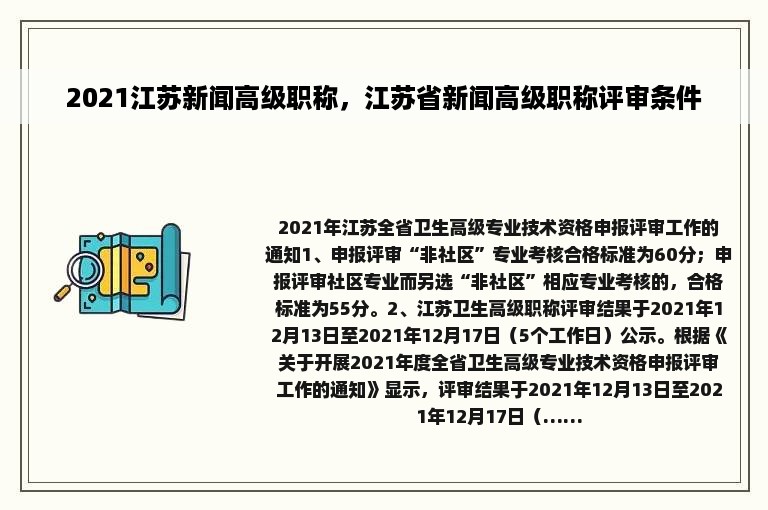 2021江苏新闻高级职称，江苏省新闻高级职称评审条件

2021年江苏全省卫生高级专业技术资格申报评审工作的通知1、申报评审“非社区”专业考核合格标准为60分；申报评审社区专业而另选“非社区”相应专业考核的，合格标准为55分。2、江苏卫生高级职称评审结果于2021年12月13日至2021年12月17日（5个工作日）公示。根据《关于开展2021年度全省卫生高级专业技术资格申报评审工作的通知》显示，评审结果于2021年12月13日至2021年12月17日（......